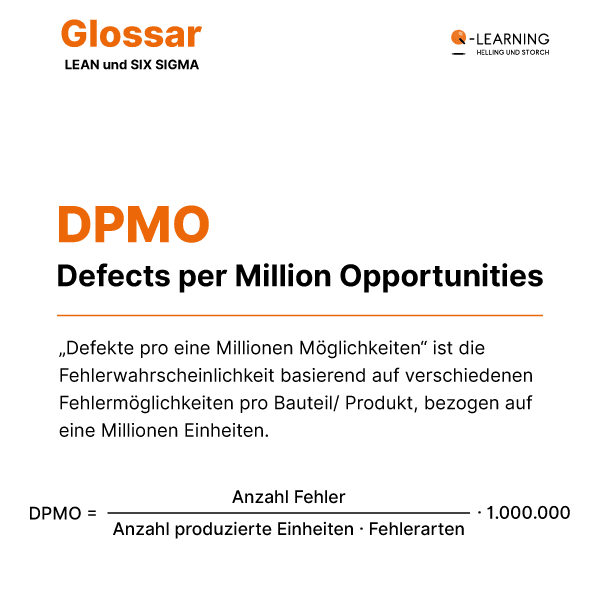 Glossar
LEAN und SIX SIGMA

Q-LEARNING
HELLING UND STORCH

DPMO
Defects per Million Opportunities

„Defekte pro eine Millionen Möglichkeiten“ ist die Fehlerwahrscheinlichkeit basierend auf verschiedenen Fehlermöglichkeiten pro Bauteil/ Produkt, bezogen auf eine Millionen Einheiten.

$\text{DPMO} = \frac{\text{Anzahl Fehler}}{\text{Anzahl produzierte Einheiten} \cdot \text{Fehlerarten}} \cdot 1.000.000$